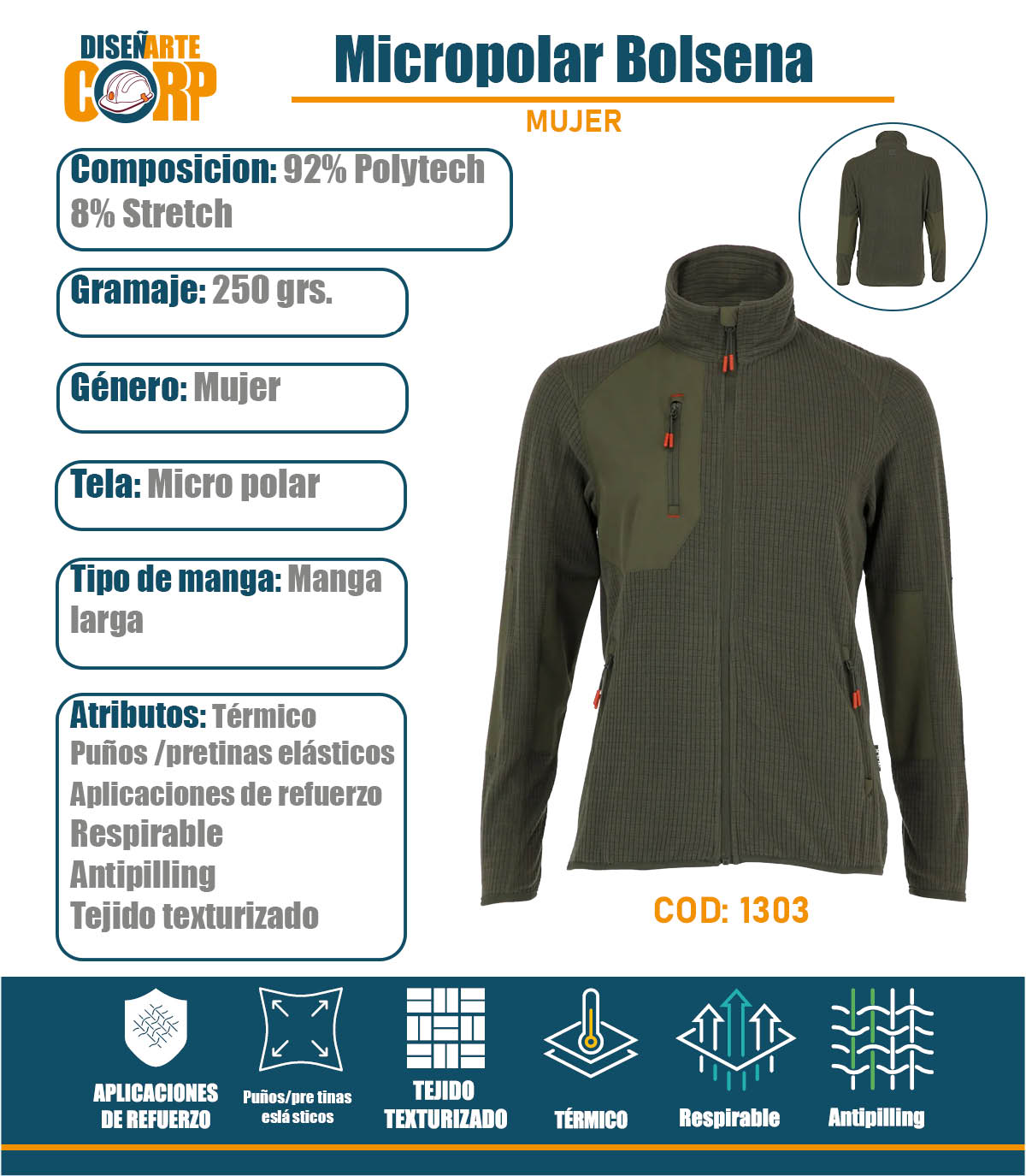 DISEÑARTE CORP

Micropolar Bolsena

MUJER

Composicion: 92% Polytech 8% Stretch

Gramaje: 250 grs.

Género: Mujer

Tela: Micro polar

Tipo de manga: Manga larga

Atributos: Térmico
Puños /pretinas elásticos
Aplicaciones de refuerzo
Respirable
Antipilling
Tejido texturizado

COD: 1303

APLICACIONES DE REFUERZO

Puños/pre tinas eslá sticos

TEJIDO TEXTURIZADO

TÉRMICO

Respirable

Antipilling